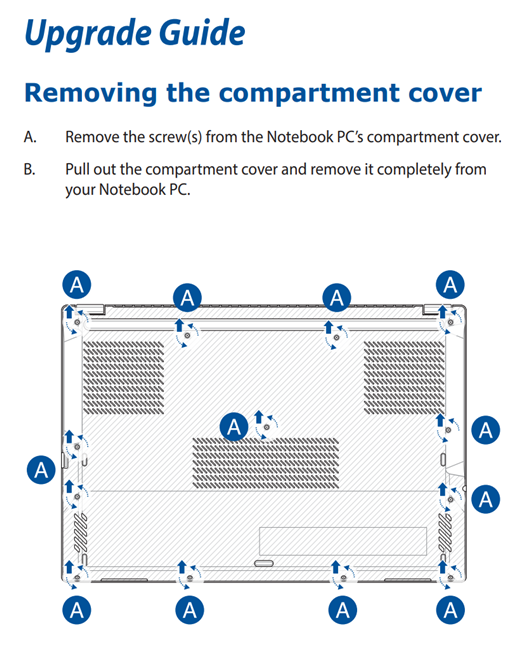 Upgrade Guide

Removing the compartment cover

A. Remove the screw(s) from the Notebook PC's compartment cover.

B. Pull out the compartment cover and remove it completely from your Notebook PC.

A A A A
A A
A
A
A A A A